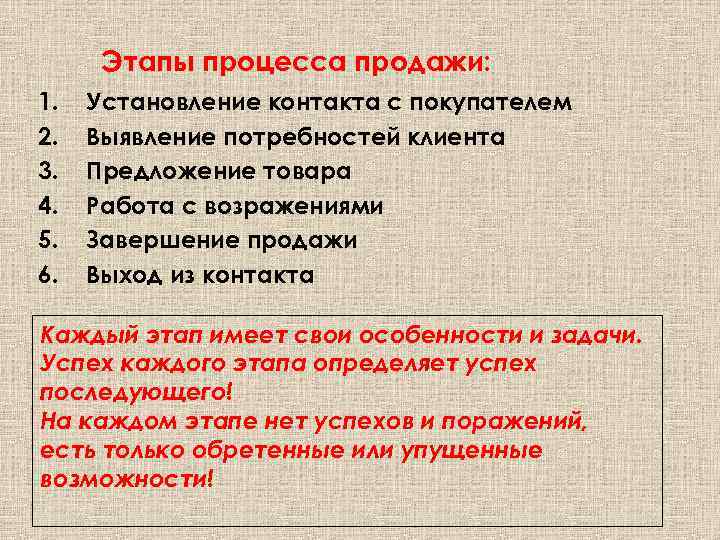 Этапы процесса продажи:

1. Установление контакта с покупателем
2. Выявление потребностей клиента
3. Предложение товара
4. Работа с возражениями
5. Завершение продажи
6. Выход из контакта

Каждый этап имеет свои особенности и задачи. Успех каждого этапа определяет успех последующего!
На каждом этапе нет успехов и поражений, есть только обретенные или упущенные возможности!